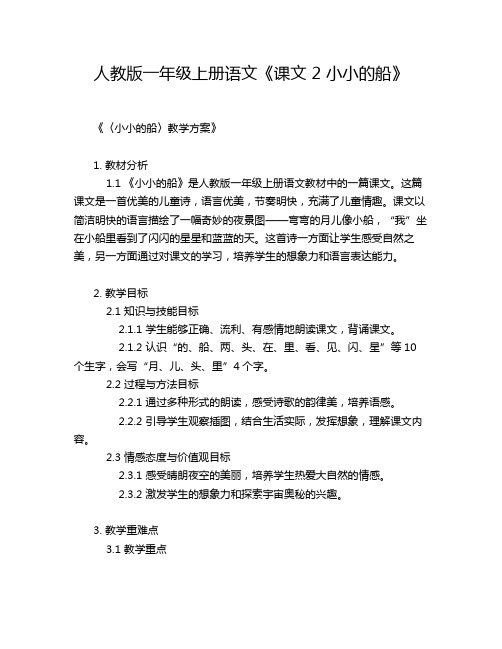 人教版一年级上册语文《课文 2 小小的船》

《〈小小的船〉教学方案》

1. 教材分析

1.1 《小小的船》是人教版一年级上册语文教材中的一篇课文。这篇课文是一首优美的儿童诗，语言优美，节奏明快，充满了儿童情趣。课文以简洁明快的语言描绘了一幅奇妙的夜景图——弯弯的月儿像小船，“我”坐在小船里看到了闪闪的星星和蓝蓝的天。这首诗一方面让学生感受自然之美，另一方面通过对课文的学习，培养学生的想象力和语言表达能力。

2. 教学目标

2.1 知识与技能目标

2.1.1 学生能够正确、流利、有感情地朗读课文，背诵课文。

2.1.2 认识“的、船、两、头、在、里、看、见、闪、星”等 10 个生字，会写“月、儿、头、里”4 个字。

2.2 过程与方法目标

2.2.1 通过多种形式的朗读，感受诗歌的韵律美，培养语感。

2.2.2 引导学生观察插图，结合生活实际，发挥想象，理解课文内容。

2.3 情感态度与价值观目标

2.3.1 感受晴朗夜空的美丽，培养学生热爱大自然的情感。

2.3.2 激发学生的想象力和探索宇宙奥秘的兴趣。

3. 教学重难点

3.1 教学重点